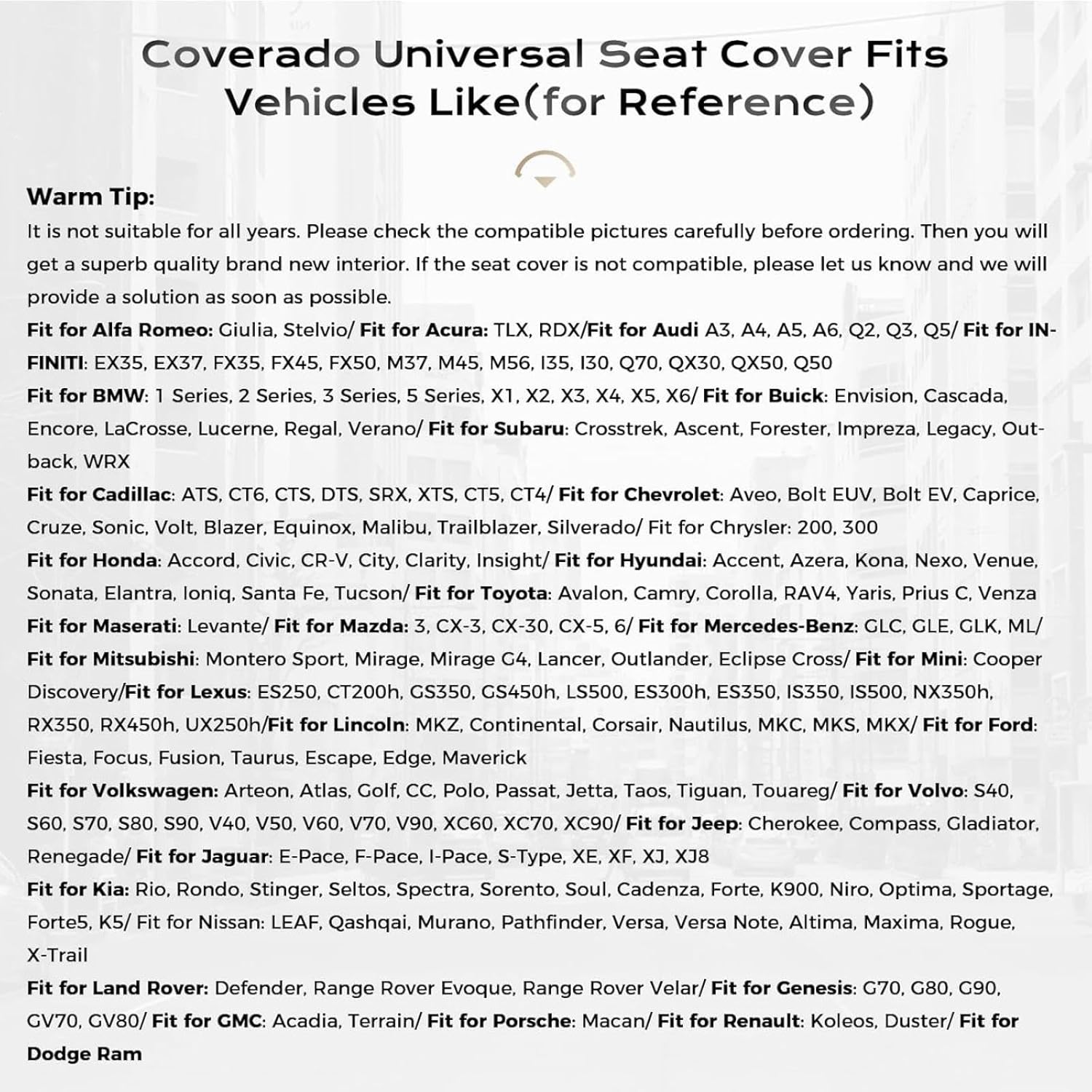 Coverado Universal Seat Cover Fits Vehicles Like(for Reference)

Warm Tip:
It is not suitable for all years. Please check the compatible pictures carefully before ordering. Then you will get a superb quality brand new interior. If the seat cover is not compatible, please let us know and we will provide a solution as soon as possible.

Fit for Alfa Romeo: Giulia, Stelvio/ Fit for Acura: TLX, RDX/Fit for Audi A3, A4, A5, A6, Q2, Q3, Q5/ Fit for INFINITI: EX35, EX37, FX35, FX45, FX50, M37, M45, M56, I35, I30, Q70, QX30, QX50, Q50

Fit for BMW: 1 Series, 2 Series, 3 Series, 5 Series, X1, X2, X3, X4, X5, X6/ Fit for Buick: Envision, Cascada, Encore, LaCrosse, Lucerne, Regal, Verano/ Fit for Subaru: Crosstrek, Ascent, Forester, Impreza, Legacy, Outback, WRX

Fit for Cadillac: ATS, CT6, CTS, DTS, SRX, XTS, CT5, CT4/ Fit for Chevrolet: Aveo, Bolt EUV, Bolt EV, Caprice, Cruze, Sonic, Volt, Blazer, Equinox, Malibu, Trailblazer, Silverado/ Fit for Chrysler: 200, 300

Fit for Honda: Accord, Civic, CR-V, City, Clarity, Insight/ Fit for Hyundai: Accent, Azera, Kona, Nexo, Venue, Sonata, Elantra, Ioniq, Santa Fe, Tucson/ Fit for Toyota: Avalon, Camry, Corolla, RAV4, Yaris, Prius C, Venza

Fit for Maserati: Levante/ Fit for Mazda: 3, CX-3, CX-30, CX-5, 6/ Fit for Mercedes-Benz: GLC, GLE, GLK, ML/

Fit for Mitsubishi: Montero Sport, Mirage, Mirage G4, Lancer, Outlander, Eclipse Cross/ Fit for Mini: Cooper Discovery/Fit for Lexus: ES250, CT200h, GS350, GS450h, LS500, ES300h, ES350, IS350, IS500, NX350h, RX350, RX450h, UX250h/Fit for Lincoln: MKZ, Continental, Corsair, Nautilus, MKC, MKS, MKX/ Fit for Ford: Fiesta, Focus, Fusion, Taurus, Escape, Edge, Maverick

Fit for Volkswagen: Arteon, Atlas, Golf, CC, Polo, Passat, Jetta, Taos, Tiguan, Touareg/ Fit for Volvo: S40, S60, S70, S80, S90, V40, V50, V60, V70, V90, XC60, XC70, XC90/ Fit for Jeep: Cherokee, Compass, Gladiator, Renegade/ Fit for Jaguar: E-Pace, F-Pace, I-Pace, S-Type, XE, XF, XJ, XJ8

Fit for Kia: Rio, Rondo, Stinger, Seltos, Spectra, Sorento, Soul, Cadenza, Forte, K900, Niro, Optima, Sportage, Forte5, K5/ Fit for Nissan: LEAF, Qashqai, Murano, Pathfinder, Versa, Versa Note, Altima, Maxima, Rogue, X-Trail

Fit for Land Rover: Defender, Range Rover Evoque, Range Rover Velar/ Fit for Genesis: G70, G80, G90, GV70, GV80/ Fit for GMC: Acadia, Terrain/ Fit for Porsche: Macan/ Fit for Renault: Koleos, Duster/ Fit for Dodge Ram